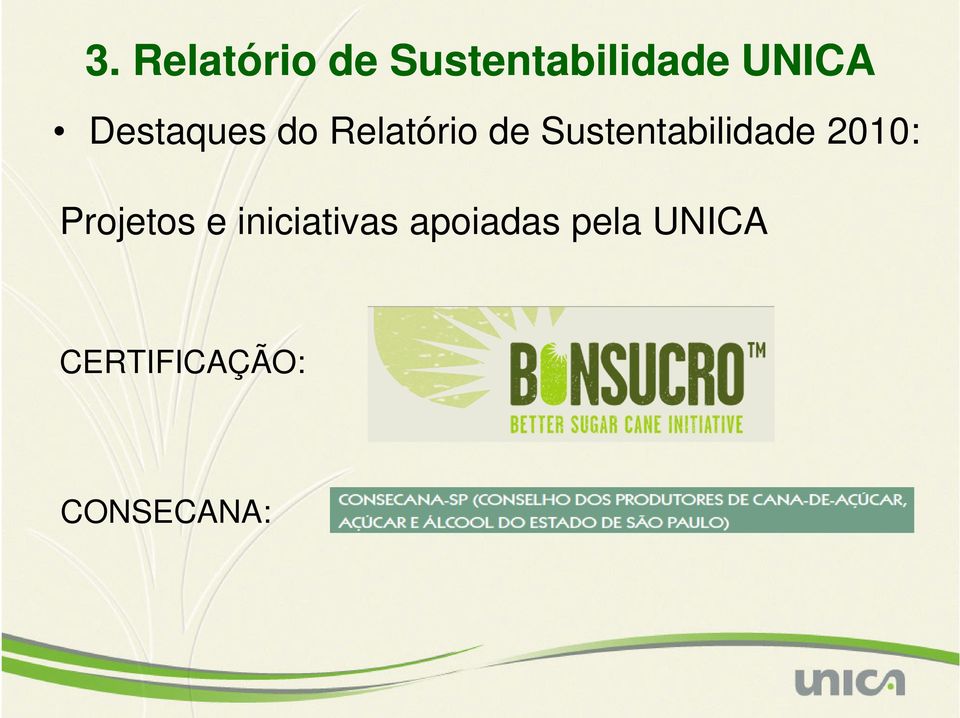 3. Relatório de Sustentabilidade UNICA

• Destaques do Relatório de Sustentabilidade 2010:

Projetos e iniciativas apoiadas pela UNICA

CERTIFICAÇÃO:

BONSUCRO™
BETTER SUGAR CANE INITIATIVE

CONSECANA:

CONSECANA-SP (CONSELHO DOS PRODUTORES DE CANA-DE-AÇÚCAR, AÇÚCAR E ÁLCOOL DO ESTADO DE SÃO PAULO)

unica